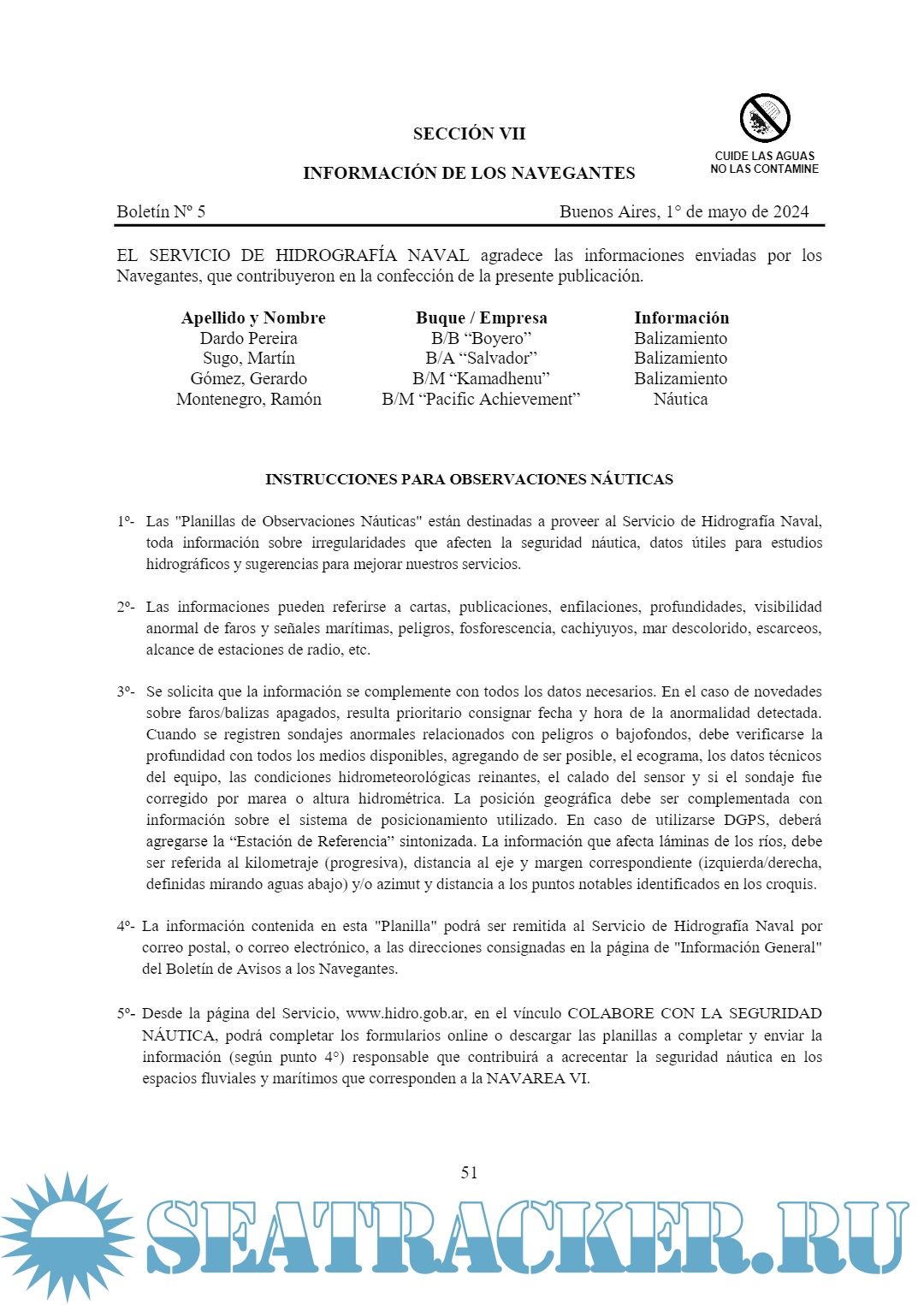 SECCIÓN VII

INFORMACIÓN DE LOS NAVEGANTES

CUIDE LAS AGUAS
NO LAS CONTAMINE

Boletín Nº 5 Buenos Aires, 1° de mayo de 2024

EL SERVICIO DE HIDROGRAFÍA NAVAL agradece las informaciones enviadas por los Navegantes, que contribuyeron en la confección de la presente publicación.

| Apellido y Nombre | Buque / Empresa | Información |
|---|---|---|
| Dardo Pereira | B/B “Boyero” | Balizamiento |
| Sugo, Martín | B/A “Salvador” | Balizamiento |
| Gómez, Gerardo | B/M “Kamadhenu” | Balizamiento |
| Montenegro, Ramón | B/M “Pacific Achievement” | Náutica |

INSTRUCCIONES PARA OBSERVACIONES NÁUTICAS

1º- Las "Planillas de Observaciones Náuticas" están destinadas a proveer al Servicio de Hidrografía Naval, toda información sobre irregularidades que afecten la seguridad náutica, datos útiles para estudios hidrográficos y sugerencias para mejorar nuestros servicios.

2º- Las informaciones pueden referirse a cartas, publicaciones, enfilaciones, profundidades, visibilidad anormal de faros y señales marítimas, peligros, fosforescencia, cachiyuyos, mar descolorido, escarceos, alcance de estaciones de radio, etc.

3º- Se solicita que la información se complemente con todos los datos necesarios. En el caso de novedades sobre faros/balizas apagados, resulta prioritario consignar fecha y hora de la anormalidad detectada. Cuando se registren sondajes anormales relacionados con peligros o bajofondos, debe verificarse la profundidad con todos los medios disponibles, agregando de ser posible, el ecograma, los datos técnicos del equipo, las condiciones hidrometeorológicas reinantes, el calado del sensor y si el sondaje fue corregido por marea o altura hidrométrica. La posición geográfica debe ser complementada con información sobre el sistema de posicionamiento utilizado. En caso de utilizarse DGPS, deberá agregarse la “Estación de Referencia” sintonizada. La información que afecta láminas de los ríos, debe ser referida al kilometraje (progresiva), distancia al eje y margen correspondiente (izquierda/derecha, definidas mirando aguas abajo) y/o azimut y distancia a los puntos notables identificados en los croquis.

4º- La información contenida en esta "Planilla" podrá ser remitida al Servicio de Hidrografía Naval por correo postal, o correo electrónico, a las direcciones consignadas en la página de "Información General" del Boletín de Avisos a los Navegantes.

5º- Desde la página del Servicio, www.hidro.gob.ar, en el vínculo COLABORE CON LA SEGURIDAD NÁUTICA, podrá completar los formularios online o descargar las planillas a completar y enviar la información (según punto 4°) responsable que contribuirá a acrecentar la seguridad náutica en los espacios fluviales y marítimos que corresponden a la NAVAREA VI.

51

SEATRACKER.RU